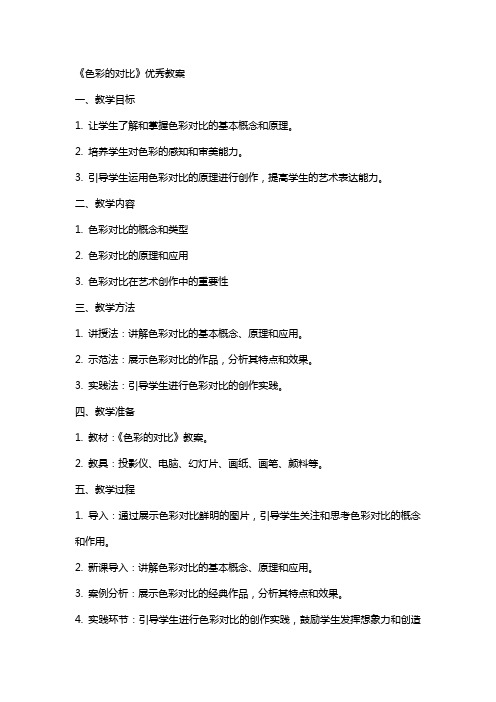 《色彩的对比》优秀教案

一、教学目标

1. 让学生了解和掌握色彩对比的基本概念和原理。

2. 培养学生对色彩的感知和审美能力。

3. 引导学生运用色彩对比的原理进行创作，提高学生的艺术表达能力。

二、教学内容

1. 色彩对比的概念和类型

2. 色彩对比的原理和应用

3. 色彩对比在艺术创作中的重要性

三、教学方法

1. 讲授法：讲解色彩对比的基本概念、原理和应用。

2. 示范法：展示色彩对比的作品，分析其特点和效果。

3. 实践法：引导学生进行色彩对比的创作实践。

四、教学准备

1. 教材：《色彩的对比》教案。

2. 教具：投影仪、电脑、幻灯片、画纸、画笔、颜料等。

五、教学过程

1. 导入：通过展示色彩对比鲜明的图片，引导学生关注和思考色彩对比的概念和作用。

2. 新课导入：讲解色彩对比的基本概念、原理和应用。

3. 案例分析：展示色彩对比的经典作品，分析其特点和效果。

4. 实践环节：引导学生进行色彩对比的创作实践，鼓励学生发挥想象力和创造